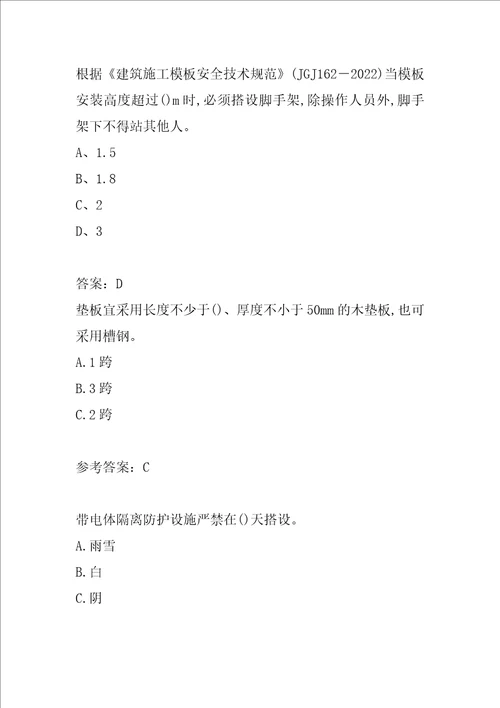 根据《建筑施工模板安全技术规范》(JGJ162－2022)当模板安装高度超过()m时,必须搭设脚手架,除操作人员外,脚手架下不得站其他人。

A、1.5

B、1.8

C、2

D、3

答案：D

垫板宜采用长度不少于()、厚度不小于50mm的木垫板,也可采用槽钢。

A.1跨

B.3跨

C.2跨

参考答案：C

带电体隔离防护设施严禁在()天搭设。

A.雨雪

B.白

C.阴